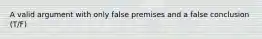 A valid argument with only false premises and a false conclusion (T/F)